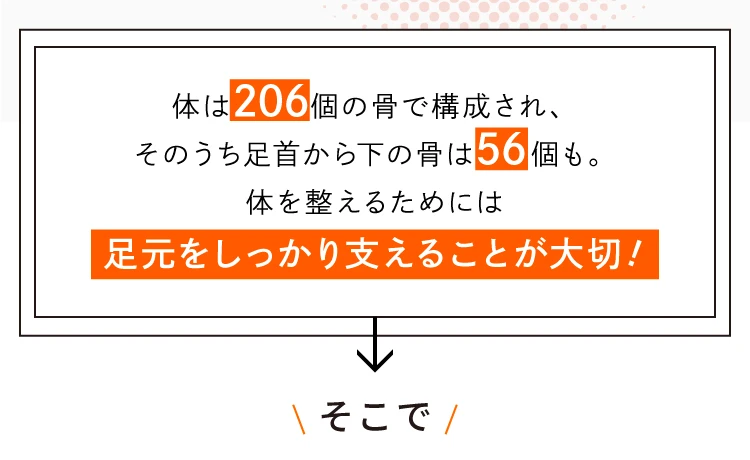 体は206個の骨で構成され、
そのうち足首から下の骨は56個も。
体を整えるためには
足元をしっかり支えることが大切！

\ そこで /